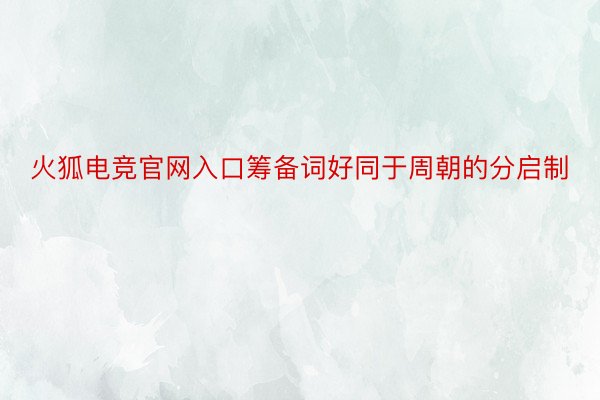 火狐电竞官网入口筹备词好同于周朝的分启制